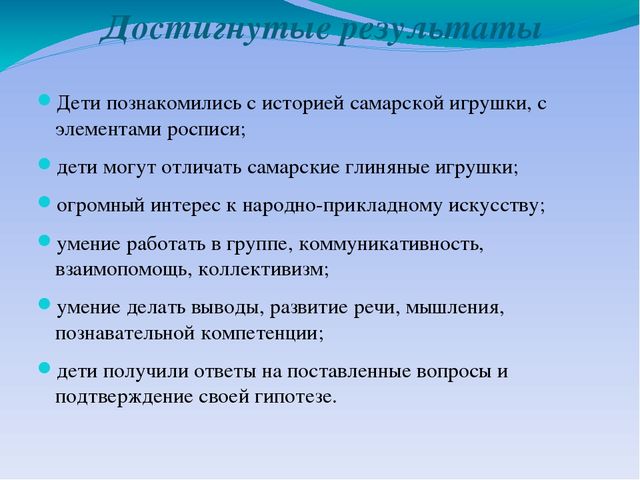 Достигнутые результаты

Дети познакомились с историей самарской игрушки, с элементами росписи;

дети могут отличать самарские глиняные игрушки;

огромный интерес к народно-прикладному искусству;

умение работать в группе, коммуникативность, взаимопомощь, коллективизм;

умение делать выводы, развитие речи, мышления, познавательной компетенции;

дети получили ответы на поставленные вопросы и подтверждение своей гипотезе.